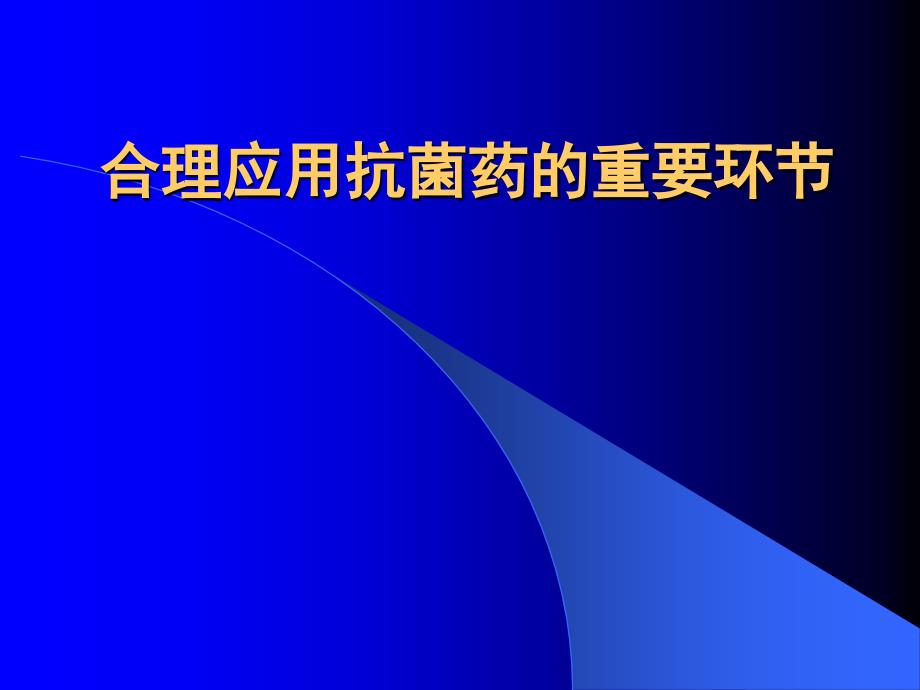 合理应用抗菌药的重要环节